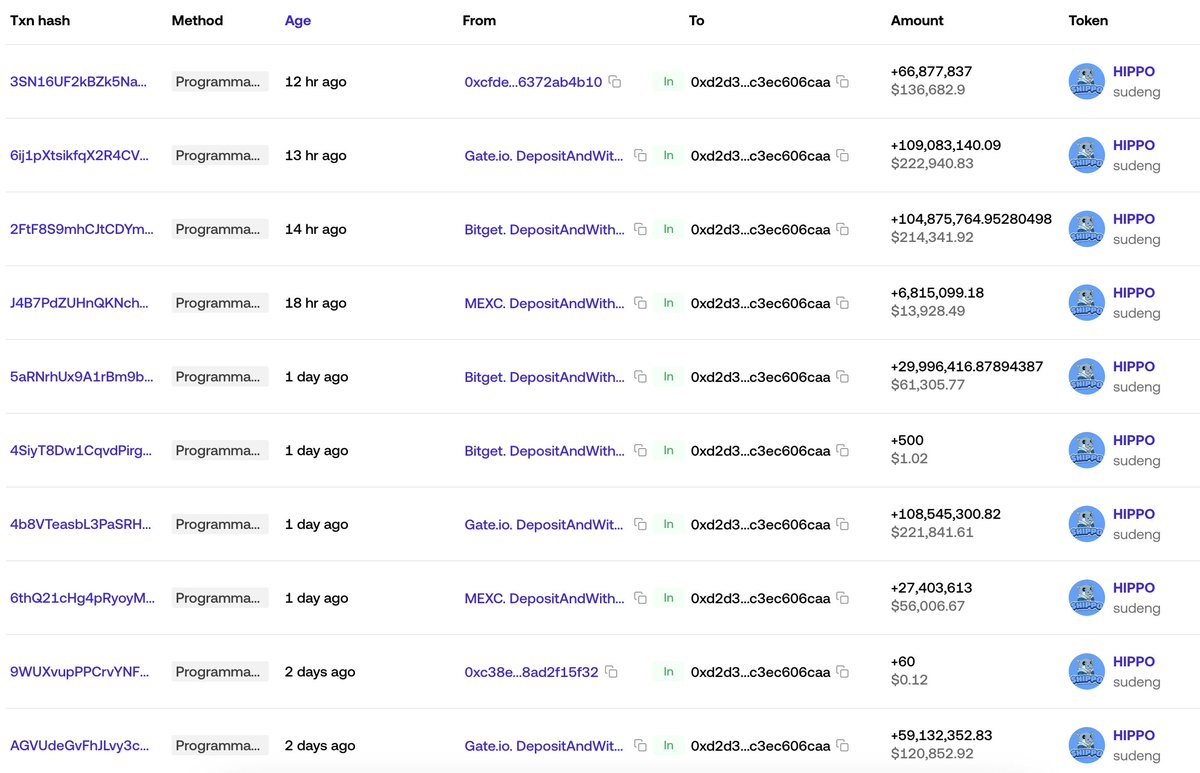 | Txn hash | Method | Age | From | | To | Amount | Token |
|---|---|---|---|---|---|---|---|
| 3SN16UF2kBZk5Na... | Programma... | 12 hr ago | 0xcfde...6372ab4b10 | In | 0xd2d3...c3ec606caa | +66,877,837 $136,682.9 | HIPPO sudeng |
| 6ij1pXtsikfqX2R4CV... | Programma... | 13 hr ago | Gate.io. DepositAndWit... | In | 0xd2d3...c3ec606caa | +109,083,140.09 $222,940.83 | HIPPO sudeng |
| 2FtF8S9mhCJtCDYm... | Programma... | 14 hr ago | Bitget. DepositAndWith... | In | 0xd2d3...c3ec606caa | +104,875,764.95280498 $214,341.92 | HIPPO sudeng |
| J4B7PdZUHnQKNch... | Programma... | 18 hr ago | MEXC. DepositAndWith... | In | 0xd2d3...c3ec606caa | +6,815,099.18 $13,928.49 | HIPPO sudeng |
| 5aRNrhUx9A1rBm9b... | Programma... | 1 day ago | Bitget. DepositAndWith... | In | 0xd2d3...c3ec606caa | +29,996,416.87894387 $61,305.77 | HIPPO sudeng |
| 4SiyT8Dw1CqvdPirg... | Programma... | 1 day ago | Bitget. DepositAndWith... | In | 0xd2d3...c3ec606caa | +500 $1.02 | HIPPO sudeng |
| 4b8VTeasbL3PaSRH... | Programma... | 1 day ago | Gate.io. DepositAndWit... | In | 0xd2d3...c3ec606caa | +108,545,300.82 $221,841.61 | HIPPO sudeng |
| 6thQ21cHg4pRyoyM... | Programma... | 1 day ago | MEXC. DepositAndWith... | In | 0xd2d3...c3ec606caa | +27,403,613 $56,006.67 | HIPPO sudeng |
| 9WUXvupPPCrvYNF... | Programma... | 2 days ago | 0xc38e...8ad2f15f32 | In | 0xd2d3...c3ec606caa | +60 $0.12 | HIPPO sudeng |
| AGVUdeGvFhJLvy3c... | Programma... | 2 days ago | Gate.io. DepositAndWit... | In | 0xd2d3...c3ec606caa | +59,132,352.83 $120,852.92 | HIPPO sudeng |